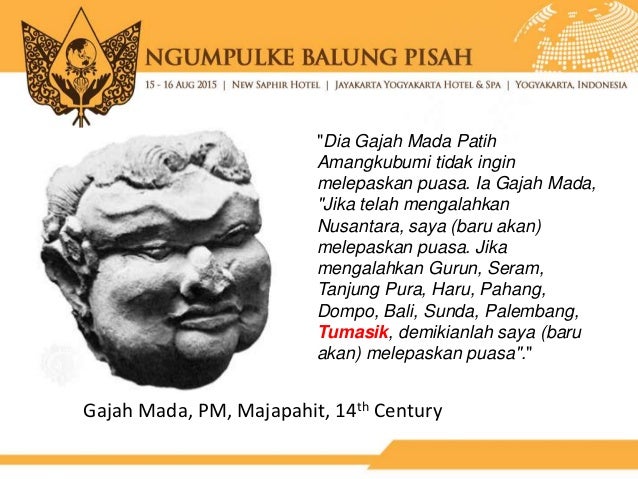 NGUMPULKE BALUNG PISAH

15 - 16 AUG 2015 | NEW SAPHIR HOTEL | JAYAKARTA YOGYAKARTA HOTEL & SPA | YOGYAKARTA, INDONESIA

"Dia Gajah Mada Patih Amangkubumi tidak ingin melepaskan puasa. Ia Gajah Mada, "Jika telah mengalahkan Nusantara, saya (baru akan) melepaskan puasa. Jika mengalahkan Gurun, Seram, Tanjung Pura, Haru, Pahang, Dompo, Bali, Sunda, Palembang, Tumasik, demikianlah saya (baru akan) melepaskan puasa"."

Gajah Mada, PM, Majapahit, 14th Century